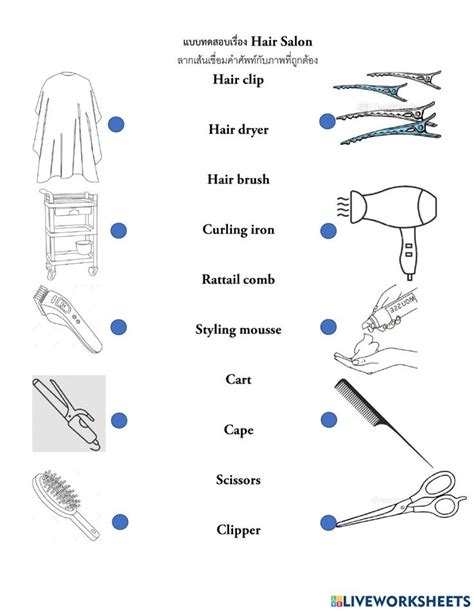 แบบทดสอบเรื่อง Hair Salon
ลากเส้นเชื่อมคำศัพท์กับภาพที่ถูกต้อง

Hair clip

Hair dryer

Hair brush

Curling iron

Rattail comb

Styling mousse

Cart

Cape

Scissors

Clipper

MOUSSE

LIVEWORKSHEETS